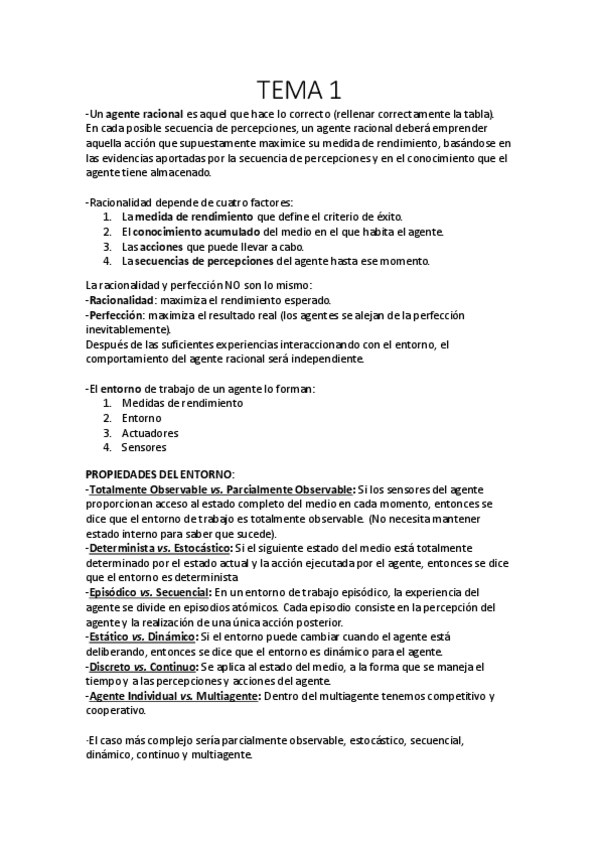 TEMA 1

-Un agente racional es aquel que hace lo correcto (rellenar correctamente la tabla). En cada posible secuencia de percepciones, un agente racional deberá emprender aquella acción que supuestamente maximice su medida de rendimiento, basándose en las evidencias aportadas por la secuencia de percepciones y en el conocimiento que el agente tiene almacenado.

-Racionalidad depende de cuatro factores:
1. La medida de rendimiento que define el criterio de éxito.
2. El conocimiento acumulado del medio en el que habita el agente.
3. Las acciones que puede llevar a cabo.
4. La secuencias de percepciones del agente hasta ese momento.

La racionalidad y perfección NO son lo mismo:
-Racionalidad: maximiza el rendimiento esperado.
-Perfección: maximiza el resultado real (los agentes se alejan de la perfección inevitablemente).
Después de las suficientes experiencias interaccionando con el entorno, el comportamiento del agente racional será independiente.

-El entorno de trabajo de un agente lo forman:
1. Medidas de rendimiento
2. Entorno
3. Actuadores
4. Sensores

PROPIEDADES DEL ENTORNO:
-Totalmente Observable vs. Parcialmente Observable: Si los sensores del agente proporcionan acceso al estado completo del medio en cada momento, entonces se dice que el entorno de trabajo es totalmente observable. (No necesita mantener estado interno para saber que sucede).
-Determinista vs. Estocástico: Si el siguiente estado del medio está totalmente determinado por el estado actual y la acción ejecutada por el agente, entonces se dice que el entorno es determinista
-Episódico vs. Secuencial: En un entorno de trabajo episódico, la experiencia del agente se divide en episodios atómicos. Cada episodio consiste en la percepción del agente y la realización de una única acción posterior.
-Estático vs. Dinámico: Si el entorno puede cambiar cuando el agente está deliberando, entonces se dice que el entorno es dinámico para el agente.
-Discreto vs. Continuo: Se aplica al estado del medio, a la forma que se maneja el tiempo y a las percepciones y acciones del agente.
-Agente Individual vs. Multiagente: Dentro del multiagente tenemos competitivo y cooperativo.

-El caso más complejo sería parcialmente observable, estocástico, secuencial, dinámico, continuo y multiagente.